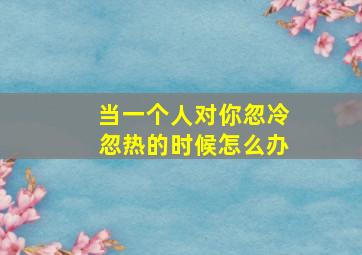 当一个人对你忽冷忽热的时候怎么办